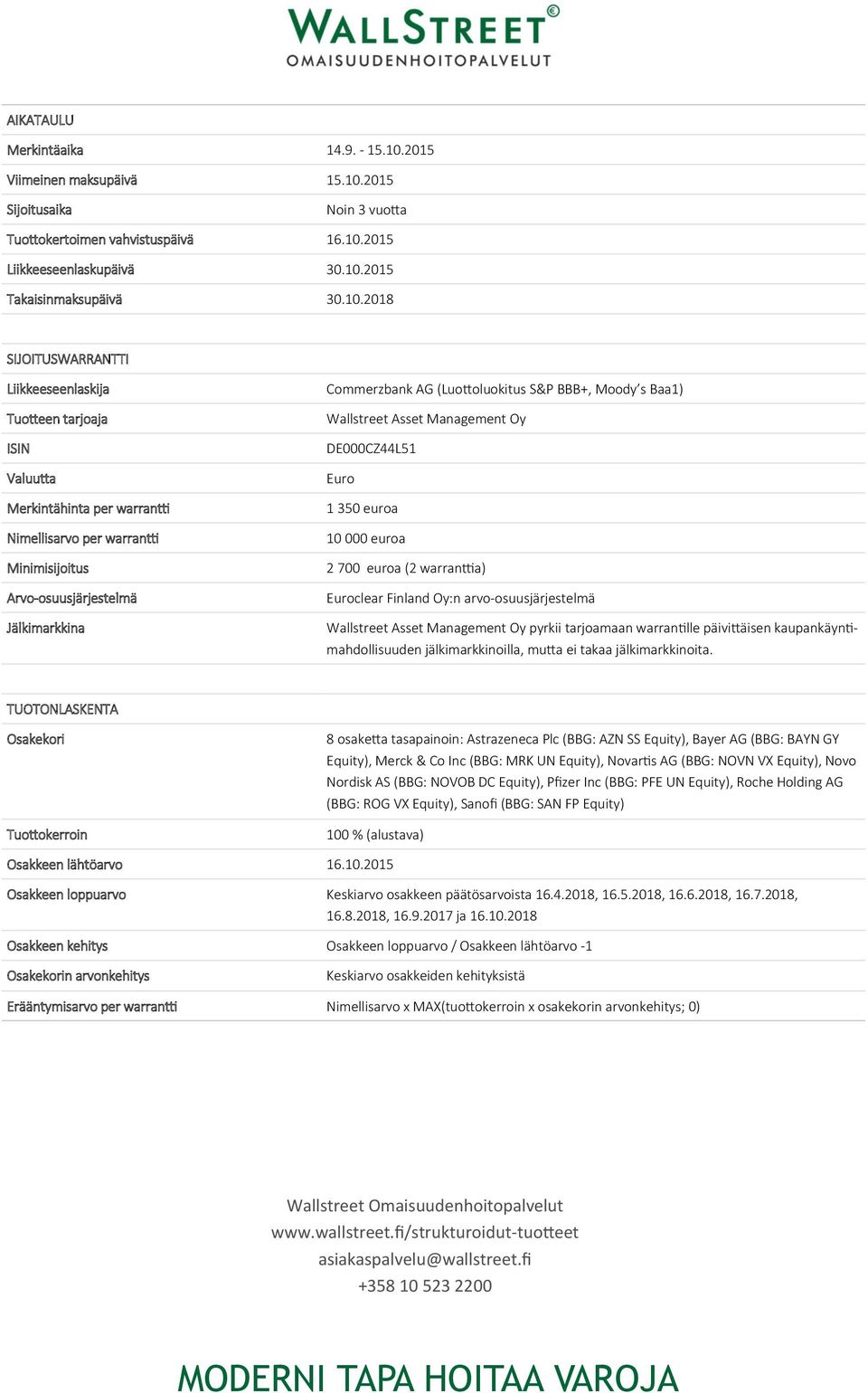 WALLSTREET®
OMAISUUDENHOITOPALVELUT

| AIKATAULU | |
|---|---|
| Merkintäaika | 14.9. - 15.10.2015 |
| Viimeinen maksupäivä | 15.10.2015 |
| Sijoitusaika | Noin 3 vuotta |
| Tuottokertoimen vahvistuspäivä | 16.10.2015 |
| Liikkeeseenlaskupäivä | 30.10.2015 |
| Takaisinmaksupäivä | 30.10.2018 |

| SIJOITUSWARRANTTI | |
|---|---|
| Liikkeeseenlaskija | Commerzbank AG (Luottoluokitus S&P BBB+, Moody's Baa1) |
| Tuotteen tarjoaja | Wallstreet Asset Management Oy |
| ISIN | DE000CZ44L51 |
| Valuutta | Euro |
| Merkintähinta per warrantti | 1 350 euroa |
| Nimellisarvo per warrantti | 10 000 euroa |
| Minimisijoitus | 2 700 euroa (2 warranttia) |
| Arvo-osuusjärjestelmä | Euroclear Finland Oy:n arvo-osuusjärjestelmä |
| Jälkimarkkina | Wallstreet Asset Management Oy pyrkii tarjoamaan warrantille päivittäisen kaupankäyntimahdollisuuden jälkimarkkinoilla, mutta ei takaa jälkimarkkinoita. |

| TUOTONLASKENTA | |
|---|---|
| Osakekori | 8 osaketta tasapainoin: Astrazeneca Plc (BBG: AZN SS Equity), Bayer AG (BBG: BAYN GY Equity), Merck & Co Inc (BBG: MRK UN Equity), Novartis AG (BBG: NOVN VX Equity), Novo Nordisk AS (BBG: NOVOB DC Equity), Pfizer Inc (BBG: PFE UN Equity), Roche Holding AG (BBG: ROG VX Equity), Sanofi (BBG: SAN FP Equity) |
| Tuottokerroin | 100 % (alustava) |
| Osakkeen lähtöarvo | 16.10.2015 |
| Osakkeen loppuarvo | Keskiarvo osakkeen päätösarvoista 16.4.2018, 16.5.2018, 16.6.2018, 16.7.2018, 16.8.2018, 16.9.2017 ja 16.10.2018 |
| Osakkeen kehitys | Osakkeen loppuarvo / Osakkeen lähtöarvo -1 |
| Osakekorin arvonkehitys | Keskiarvo osakkeiden kehityksistä |
| Erääntymisarvo per warrantti | Nimellisarvo x MAX(tuottokerroin x osakekorin arvonkehitys; 0) |

Wallstreet Omaisuudenhoitopalvelut
www.wallstreet.fi/strukturoidut-tuotteet
asiakaspalvelu@wallstreet.fi
+358 10 523 2200

MODERNI TAPA HOITAA VAROJA